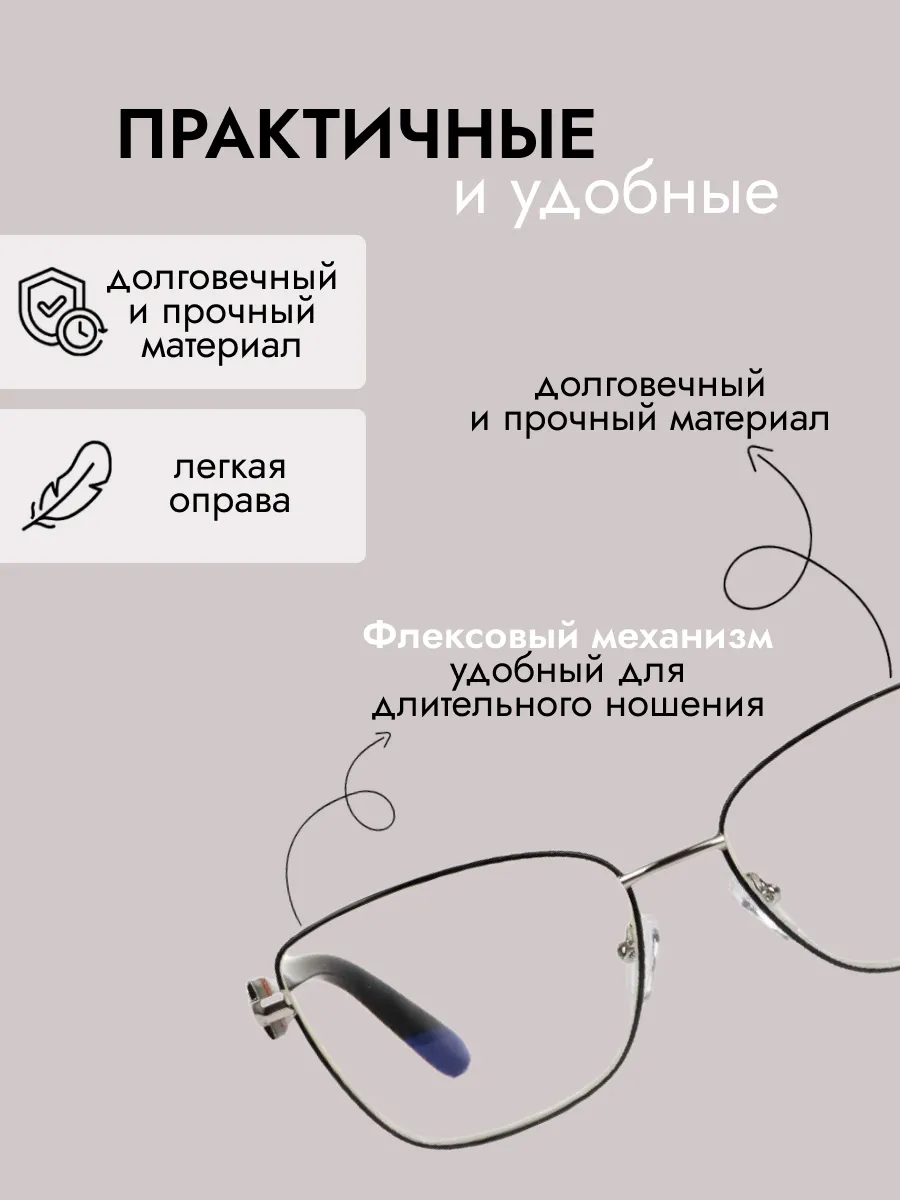 ПРАКТИЧНЫЕ
и удобные

долговечный
и прочный
материал

легкая
оправа

долговечный
и прочный материал

Флексовый механизм
удобный для
длительного ношения